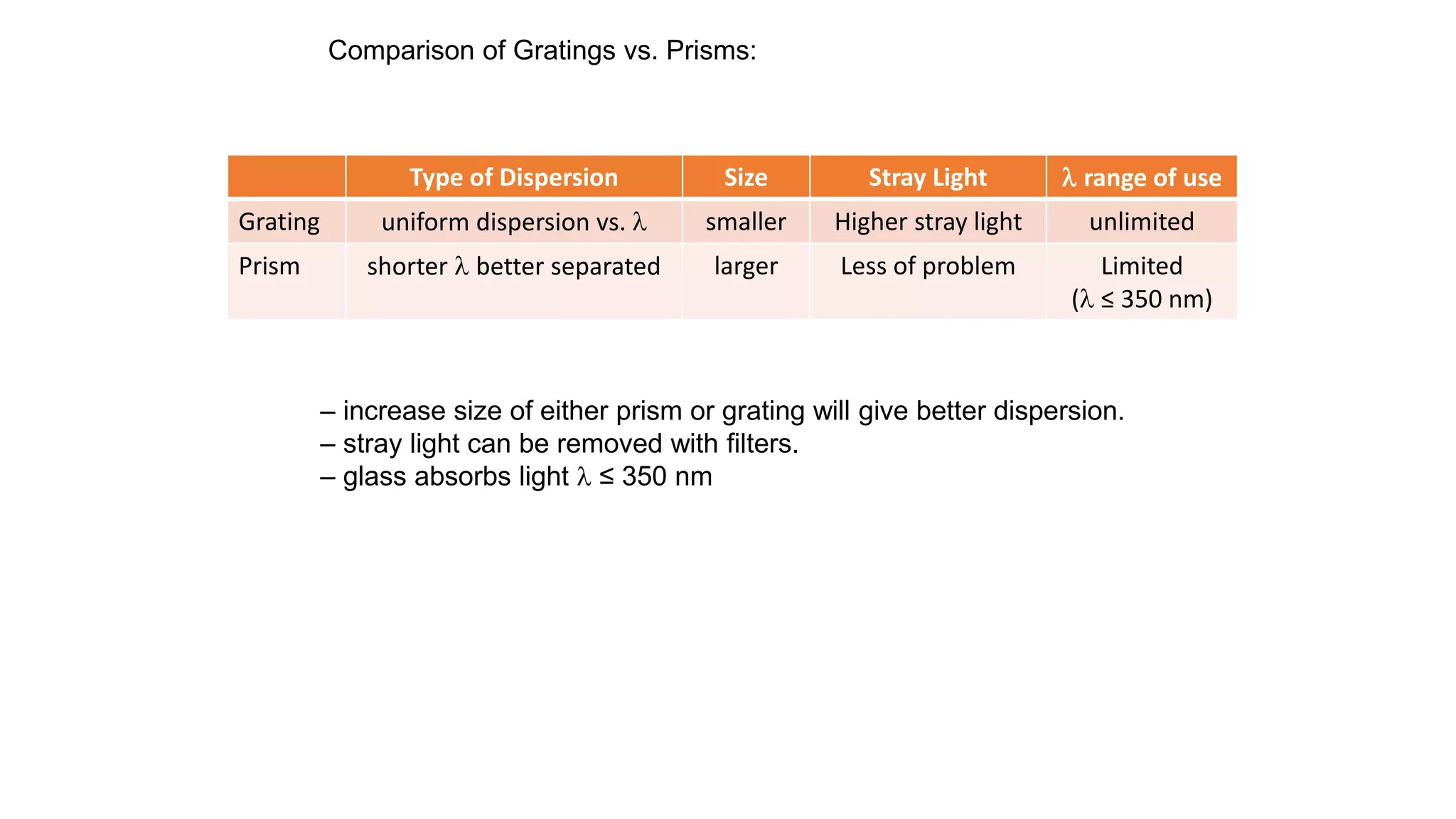 Comparison of Gratings vs. Prisms:

| | Type of Dispersion | Size | Stray Light | $\lambda$ range of use |
|---|---|---|---|---|
| Grating | uniform dispersion vs. $\lambda$ | smaller | Higher stray light | unlimited |
| Prism | shorter $\lambda$ better separated | larger | Less of problem | Limited ($\lambda \leq 350$ nm) |

– increase size of either prism or grating will give better dispersion.
– stray light can be removed with filters.
– glass absorbs light $\lambda \leq 350$ nm